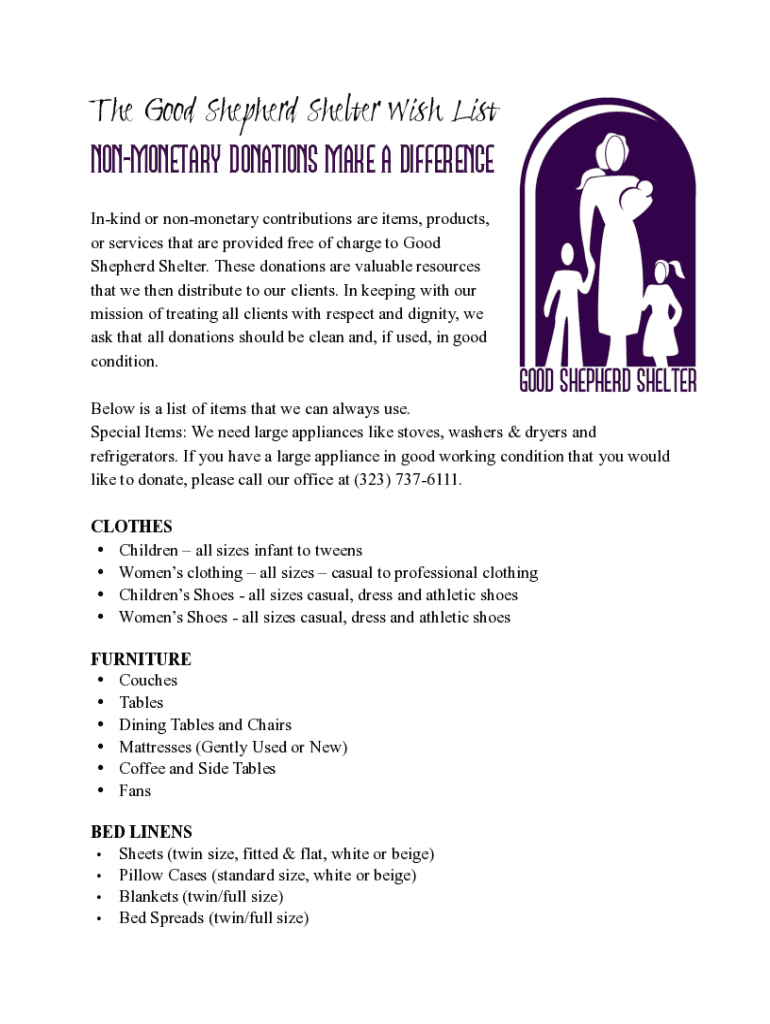 The Good Shepherd Shelter Wish List

NON-MONETARY DONATIONS MAKE A DIFFERENCE

In-kind or non-monetary contributions are items, products, or services that are provided free of charge to Good Shepherd Shelter. These donations are valuable resources that we then distribute to our clients. In keeping with our mission of treating all clients with respect and dignity, we ask that all donations should be clean and, if used, in good condition.

GOOD SHEPHERD SHELTER

Below is a list of items that we can always use.
Special Items: We need large appliances like stoves, washers & dryers and refrigerators. If you have a large appliance in good working condition that you would like to donate, please call our office at (323) 737-6111.

CLOTHES
• Children – all sizes infant to tweens
• Women's clothing – all sizes – casual to professional clothing
• Children's Shoes - all sizes casual, dress and athletic shoes
• Women's Shoes - all sizes casual, dress and athletic shoes

FURNITURE
• Couches
• Tables
• Dining Tables and Chairs
• Mattresses (Gently Used or New)
• Coffee and Side Tables
• Fans

BED LINENS
• Sheets (twin size, fitted & flat, white or beige)
• Pillow Cases (standard size, white or beige)
• Blankets (twin/full size)
• Bed Spreads (twin/full size)